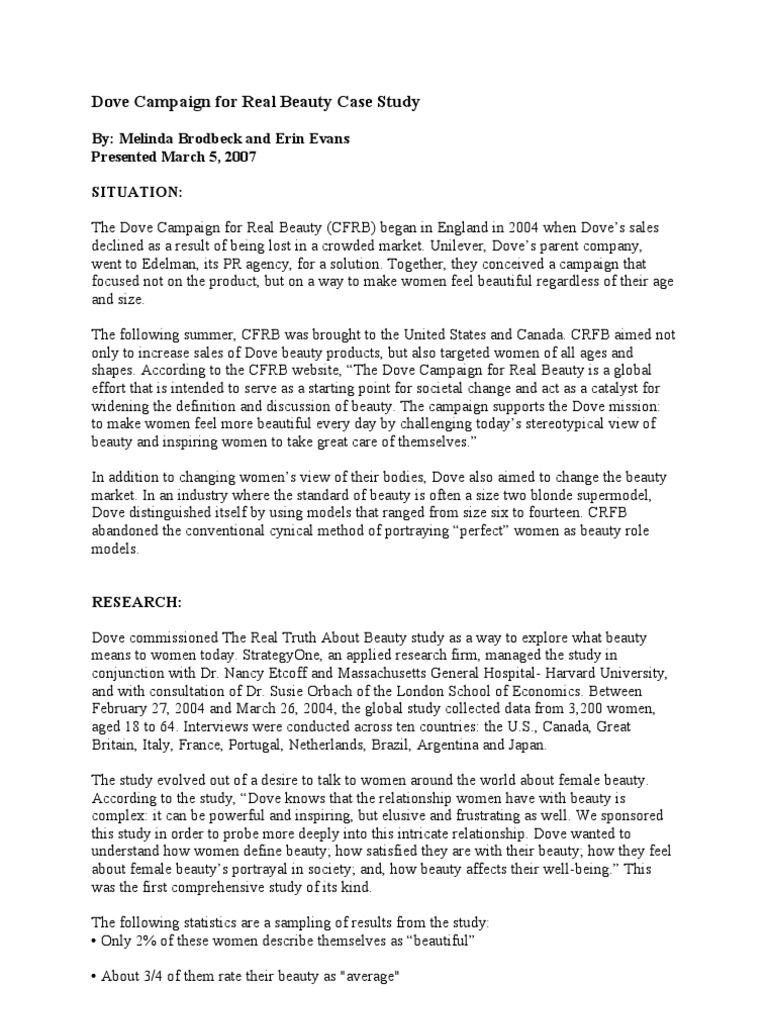 Dove Campaign for Real Beauty Case Study

By: Melinda Brodbeck and Erin Evans
Presented March 5, 2007

SITUATION:

The Dove Campaign for Real Beauty (CFRB) began in England in 2004 when Dove's sales declined as a result of being lost in a crowded market. Unilever, Dove's parent company, went to Edelman, its PR agency, for a solution. Together, they conceived a campaign that focused not on the product, but on a way to make women feel beautiful regardless of their age and size.

The following summer, CFRB was brought to the United States and Canada. CRFB aimed not only to increase sales of Dove beauty products, but also targeted women of all ages and shapes. According to the CFRB website, "The Dove Campaign for Real Beauty is a global effort that is intended to serve as a starting point for societal change and act as a catalyst for widening the definition and discussion of beauty. The campaign supports the Dove mission: to make women feel more beautiful every day by challenging today's stereotypical view of beauty and inspiring women to take great care of themselves."

In addition to changing women's view of their bodies, Dove also aimed to change the beauty market. In an industry where the standard of beauty is often a size two blonde supermodel, Dove distinguished itself by using models that ranged from size six to fourteen. CRFB abandoned the conventional cynical method of portraying "perfect" women as beauty role models.

RESEARCH:

Dove commissioned The Real Truth About Beauty study as a way to explore what beauty means to women today. StrategyOne, an applied research firm, managed the study in conjunction with Dr. Nancy Etcoff and Massachusetts General Hospital- Harvard University, and with consultation of Dr. Susie Orbach of the London School of Economics. Between February 27, 2004 and March 26, 2004, the global study collected data from 3,200 women, aged 18 to 64. Interviews were conducted across ten countries: the U.S., Canada, Great Britain, Italy, France, Portugal, Netherlands, Brazil, Argentina and Japan.

The study evolved out of a desire to talk to women around the world about female beauty. According to the study, "Dove knows that the relationship women have with beauty is complex: it can be powerful and inspiring, but elusive and frustrating as well. We sponsored this study in order to probe more deeply into this intricate relationship. Dove wanted to understand how women define beauty; how satisfied they are with their beauty; how they feel about female beauty's portrayal in society; and, how beauty affects their well-being." This was the first comprehensive study of its kind.

The following statistics are a sampling of results from the study:
• Only 2% of these women describe themselves as "beautiful"

• About 3/4 of them rate their beauty as "average"